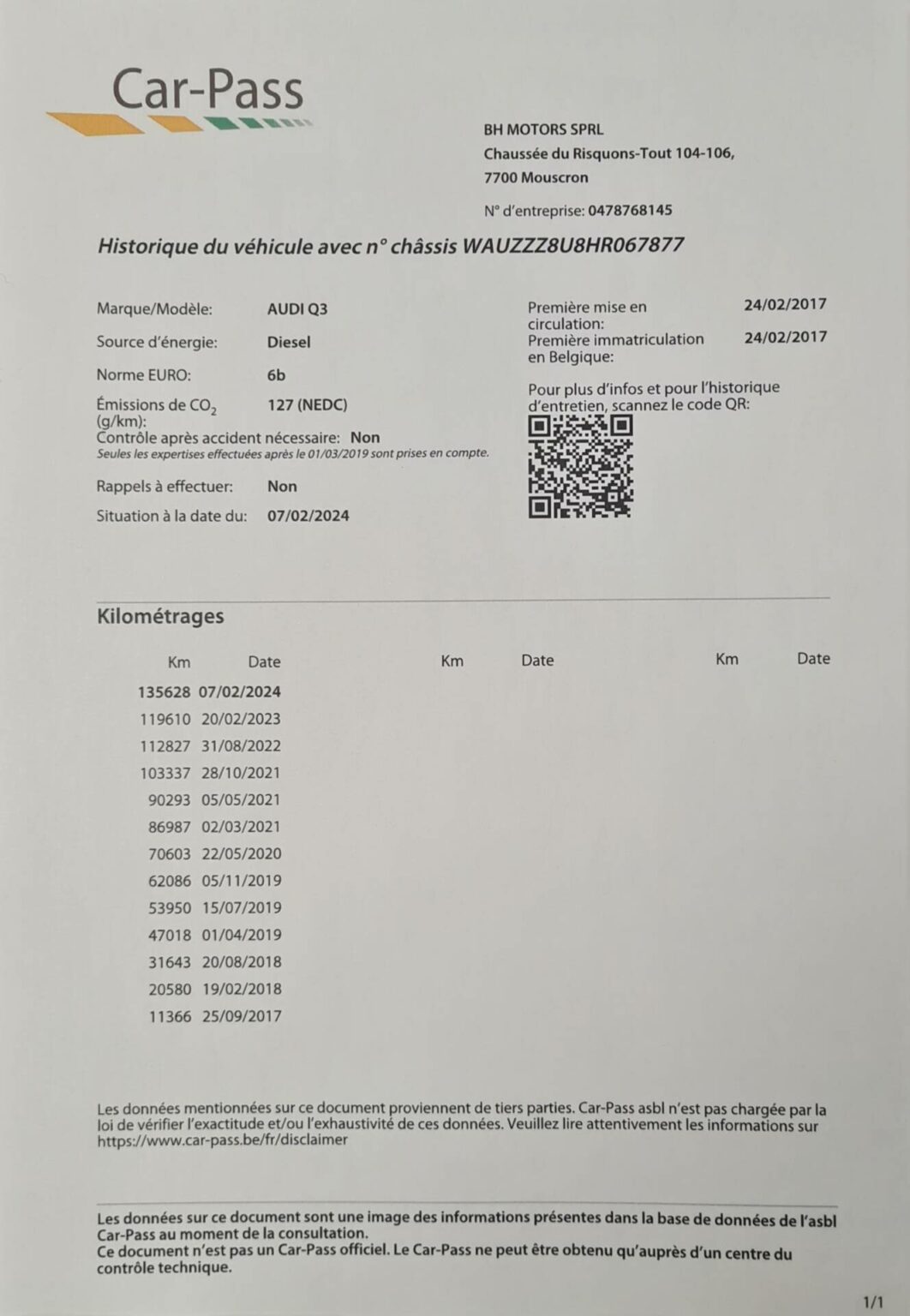 Car-Pass

BH MOTORS SPRL
Chaussée du Risquons-Tout 104-106,
7700 Mouscron

N° d'entreprise: 0478768145

Historique du véhicule avec n° châssis WAUZZZ8U8HR067877

Marque/Modèle: AUDI Q3
Source d'énergie: Diesel
Norme EURO: 6b
Émissions de $CO_2$ (g/km): 127 (NEDC)
Contrôle après accident nécessaire: Non
Seules les expertises effectuées après le 01/03/2019 sont prises en compte.

Rappels à effectuer: Non
Situation à la date du: 07/02/2024

Première mise en circulation: 24/02/2017
Première immatriculation en Belgique: 24/02/2017

Pour plus d'infos et pour l'historique d'entretien, scannez le code QR:

Kilométrages

| Km | Date | Km | Date | Km | Date |
|---|---|---|---|---|---|
| 135628 | 07/02/2024 | | | | |
| 119610 | 20/02/2023 | | | | |
| 112827 | 31/08/2022 | | | | |
| 103337 | 28/10/2021 | | | | |
| 90293 | 05/05/2021 | | | | |
| 86987 | 02/03/2021 | | | | |
| 70603 | 22/05/2020 | | | | |
| 62086 | 05/11/2019 | | | | |
| 53950 | 15/07/2019 | | | | |
| 47018 | 01/04/2019 | | | | |
| 31643 | 20/08/2018 | | | | |
| 20580 | 19/02/2018 | | | | |
| 11366 | 25/09/2017 | | | | |

Les données mentionnées sur ce document proviennent de tiers parties. Car-Pass asbl n'est pas chargée par la loi de vérifier l'exactitude et/ou l'exhaustivité de ces données. Veuillez lire attentivement les informations sur https://www.car-pass.be/fr/disclaimer

Les données sur ce document sont une image des informations présentes dans la base de données de l'asbl Car-Pass au moment de la consultation.
Ce document n'est pas un Car-Pass officiel. Le Car-Pass ne peut être obtenu qu'auprès d'un centre du contrôle technique.

1/1